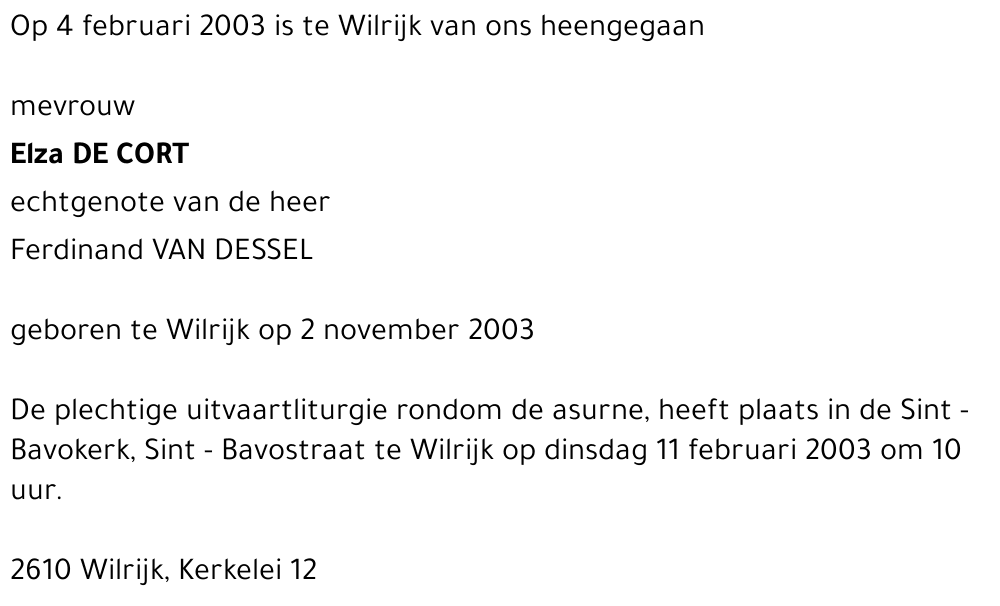 Op 4 februari 2003 is te Wilrijk van ons heengegaan

mevrouw
Elza DE CORT
echtgenote van de heer
Ferdinand VAN DESSEL

geboren te Wilrijk op 2 november 2003

De plechtige uitvaartliturgie rondom de asurne, heeft plaats in de Sint - Bavokerk, Sint - Bavostraat te Wilrijk op dinsdag 11 februari 2003 om 10 uur.

2610 Wilrijk, Kerkelei 12